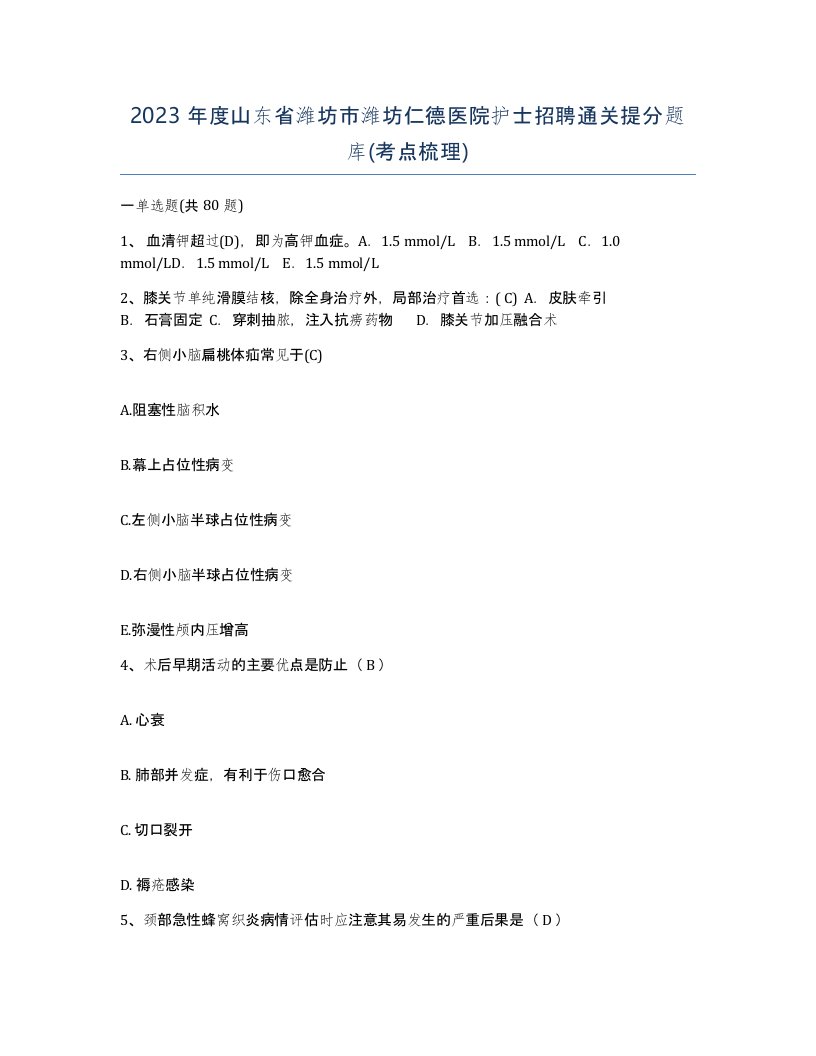 2023 年度山东省潍坊市潍坊仁德医院护士招聘通关提分题库(考点梳理)

一单选题(共 80 题)

1、 血清钾超过(D)，即为高钾血症。A. 1.5 mmol/L B. 1.5 mmol/L C. 1.0 mmol/LD. 1.5 mmol/L E. 1.5 mmol/L

2、膝关节单纯滑膜结核，除全身治疗外，局部治疗首选：( C) A. 皮肤牵引 B. 石膏固定 C. 穿刺抽脓，注入抗痨药物 D. 膝关节加压融合术

3、右侧小脑扁桃体疝常见于(C)

A.阻塞性脑积水

B.幕上占位性病变

C.左侧小脑半球占位性病变

D.右侧小脑半球占位性病变

E.弥漫性颅内压增高

4、术后早期活动的主要优点是防止（ B ）

A. 心衰

B. 肺部并发症，有利于伤口愈合

C. 切口裂开

D. 褥疮感染

5、颈部急性蜂窝织炎病情评估时应注意其易发生的严重后果是（ D ）